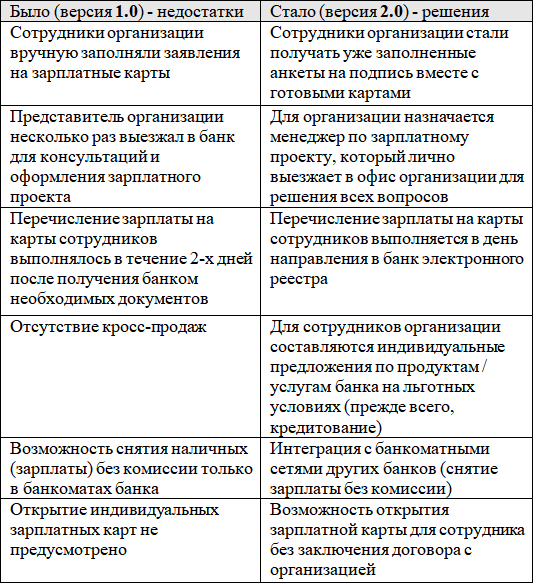 | Было (версия 1.0) - недостатки | Стало (версия 2.0) - решения |
|---|---|
| Сотрудники организации вручную заполняли заявления на зарплатные карты | Сотрудники организации стали получать уже заполненные анкеты на подпись вместе с готовыми картами |
| Представитель организации несколько раз выезжал в банк для консультаций и оформления зарплатного проекта | Для организации назначается менеджер по зарплатному проекту, который лично выезжает в офис организации для решения всех вопросов |
| Перечисление зарплаты на карты сотрудников выполнялось в течение 2-х дней после получения банком необходимых документов | Перечисление зарплаты на карты сотрудников выполняется в день направления в банк электронного реестра |
| Отсутствие кросс-продаж | Для сотрудников организации составляются индивидуальные предложения по продуктам / услугам банка на льготных условиях (прежде всего, кредитование) |
| Возможность снятия наличных (зарплаты) без комиссии только в банкоматах банка | Интеграция с банкоматными сетями других банков (снятие зарплаты без комиссии) |
| Открытие индивидуальных зарплатных карт не предусмотрено | Возможность открытия зарплатной карты для сотрудника без заключения договора с организацией |